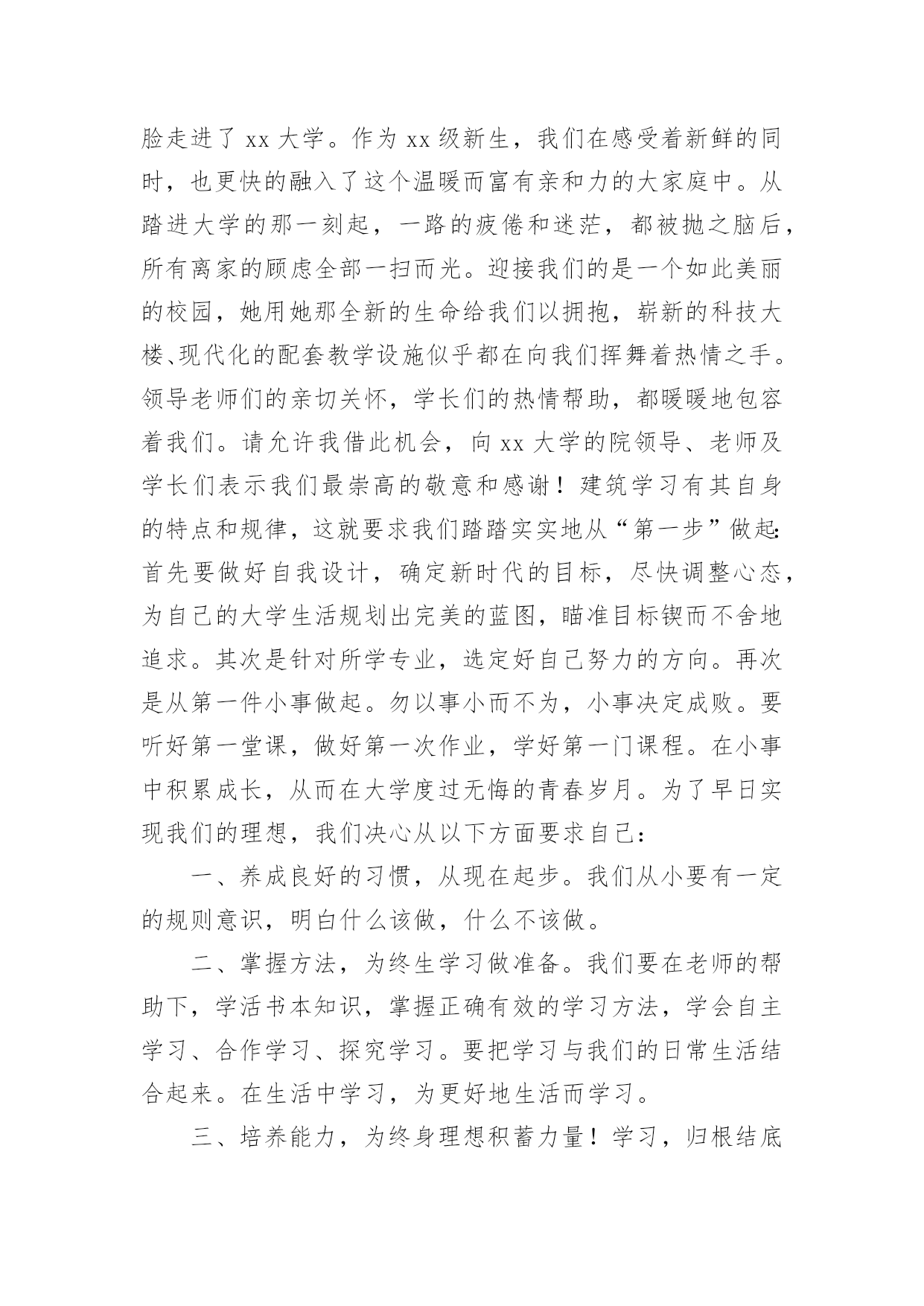 脸走进了 xx 大学。作为 xx 级新生，我们在感受着新鲜的同时，也更快的融入了这个温暖而富有亲和力的大家庭中。从踏进大学的那一刻起，一路的疲倦和迷茫，都被抛之脑后，所有离家的顾虑全部一扫而光。迎接我们的是一个如此美丽的校园，她用她那全新的生命给我们以拥抱，崭新的科技大楼、现代化的配套教学设施似乎都在向我们挥舞着热情之手。领导老师们的亲切关怀，学长们的热情帮助，都暖暖地包容着我们。请允许我借此机会，向 xx 大学的院领导、老师及学长们表示我们最崇高的敬意和感谢！建筑学习有其自身的特点和规律，这就要求我们踏踏实实地从“第一步”做起：首先要做好自我设计，确定新时代的目标，尽快调整心态，为自己的大学生活规划出完美的蓝图，瞄准目标锲而不舍地追求。其次是针对所学专业，选定好自己努力的方向。再次是从第一件小事做起。勿以事小而不为，小事决定成败。要听好第一堂课，做好第一次作业，学好第一门课程。在小事中积累成长，从而在大学度过无悔的青春岁月。为了早日实现我们的理想，我们决心从以下方面要求自己：

一、养成良好的习惯，从现在起步。我们从小要有一定的规则意识，明白什么该做，什么不该做。

二、掌握方法，为终生学习做准备。我们要在老师的帮助下，学活书本知识，掌握正确有效的学习方法，学会自主学习、合作学习、探究学习。要把学习与我们的日常生活结合起来。在生活中学习，为更好地生活而学习。

三、培养能力，为终身理想积蓄力量！学习，归根结底